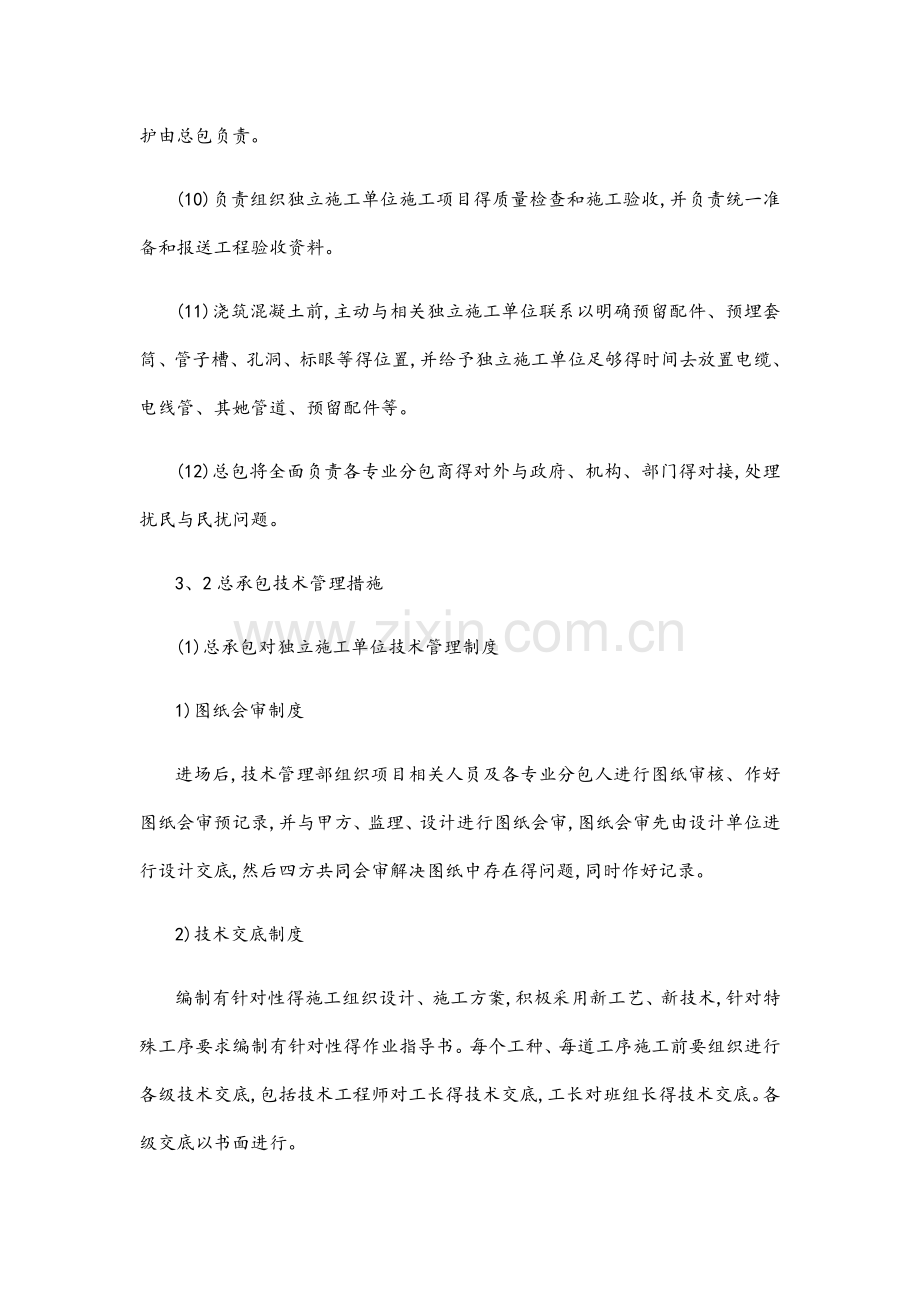 护由总包负责。

(10)负责组织独立施工单位施工项目得质量检查和施工验收,并负责统一准备和报送工程验收资料。

(11)浇筑混凝土前,主动与相关独立施工单位联系以明确预留配件、预埋套筒、管子槽、孔洞、标眼等得位置,并给予独立施工单位足够得时间去放置电缆、电线管、其她管道、预留配件等。

(12)总包将全面负责各专业分包商得对外与政府、机构、部门得对接,处理扰民与民扰问题。

3、2总承包技术管理措施

(1)总承包对独立施工单位技术管理制度

1)图纸会审制度

进场后,技术管理部组织项目相关人员及各专业分包人进行图纸审核、作好图纸会审预记录,并与甲方、监理、设计进行图纸会审,图纸会审先由设计单位进行设计交底,然后四方共同会审解决图纸中存在得问题,同时作好记录。

2)技术交底制度

编制有针对性得施工组织设计、施工方案,积极采用新工艺、新技术,针对特殊工序要求编制有针对性得作业指导书。每个工种、每道工序施工前要组织进行各级技术交底,包括技术工程师对工长得技术交底,工长对班组长得技术交底。各级交底以书面进行。

www.zixin.com.cn